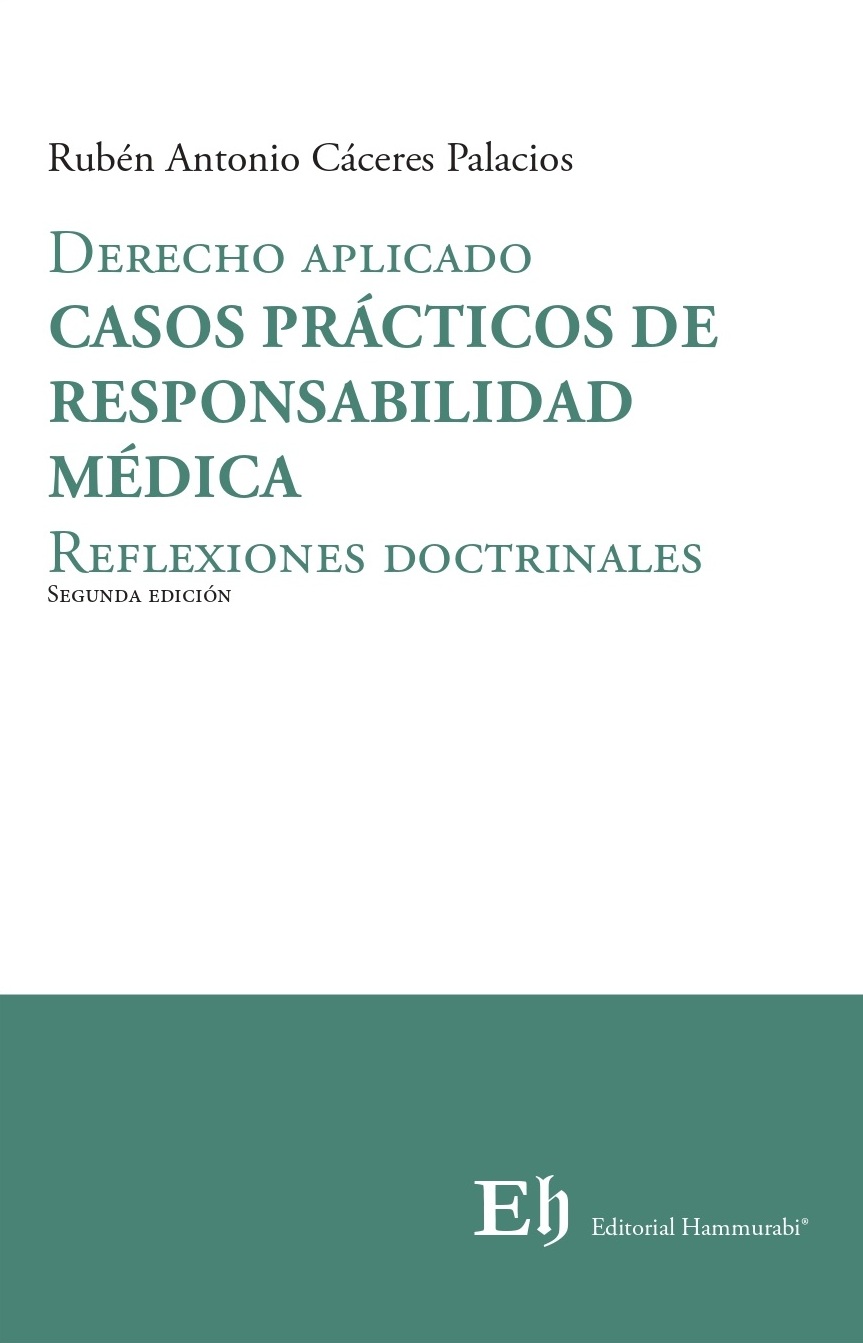 Rubén Antonio Cáceres Palacios

Derecho aplicado
CASOS PRÁCTICOS DE RESPONSABILIDAD MÉDICA
Reflexiones doctrinales
Segunda edición

Eh Editorial Hammurabi®